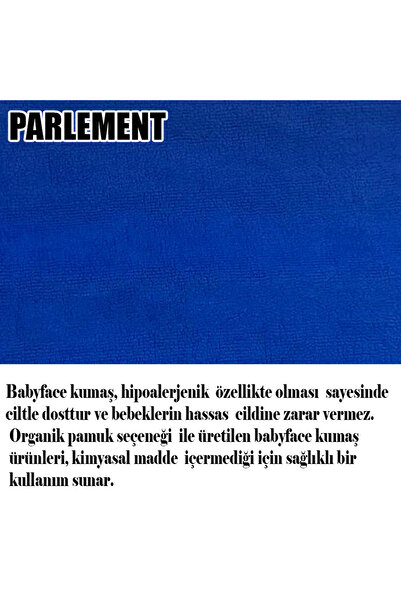 PARLEMENT

Babyface kumaş, hipoalerjenik özellikte olması sayesinde ciltle dosttur ve bebeklerin hassas cildine zarar vermez. Organik pamuk seçeneği ile üretilen babyface kumaş ürünleri, kimyasal madde içermediği için sağlıklı bir kullanım sunar.